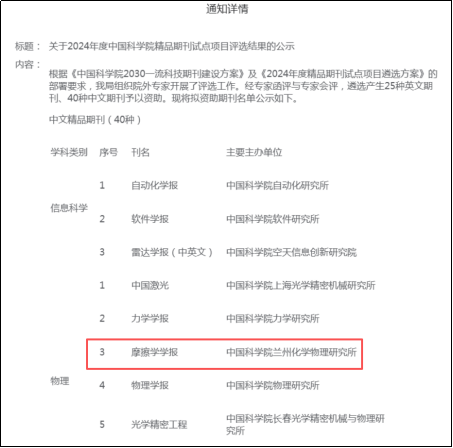 通知详情

标题： 关于2024年度中国科学院精品期刊试点项目评选结果的公示

内容：

根据《中国科学院2030一流科技期刊建设方案》及《2024年度精品期刊试点项目遴选方案》的部署要求，我局组织院外专家开展了评选工作。经专家函评与专家会评，遴选产生25种英文期刊、40种中文期刊予以资助。现将拟资助期刊名单公示如下。

中文精品期刊（40种）

| 学科类别 | 序号 | 刊名 | 主要主办单位 |
|---|---|---|---|
| 信息科学 | 1 | 自动化学报 | 中国科学院自动化研究所 |
| | 2 | 软件学报 | 中国科学院软件研究所 |
| | 3 | 雷达学报（中英文） | 中国科学院空天信息创新研究院 |
| 物理 | 1 | 中国激光 | 中国科学院上海光学精密机械研究所 |
| | 2 | 力学学报 | 中国科学院力学研究所 |
| | 3 | 摩擦学学报 | 中国科学院兰州化学物理研究所 |
| | 4 | 物理学报 | 中国科学院物理研究所 |
| | 5 | 光学精密工程 | 中国科学院长春光学精密机械与物理研究所 |